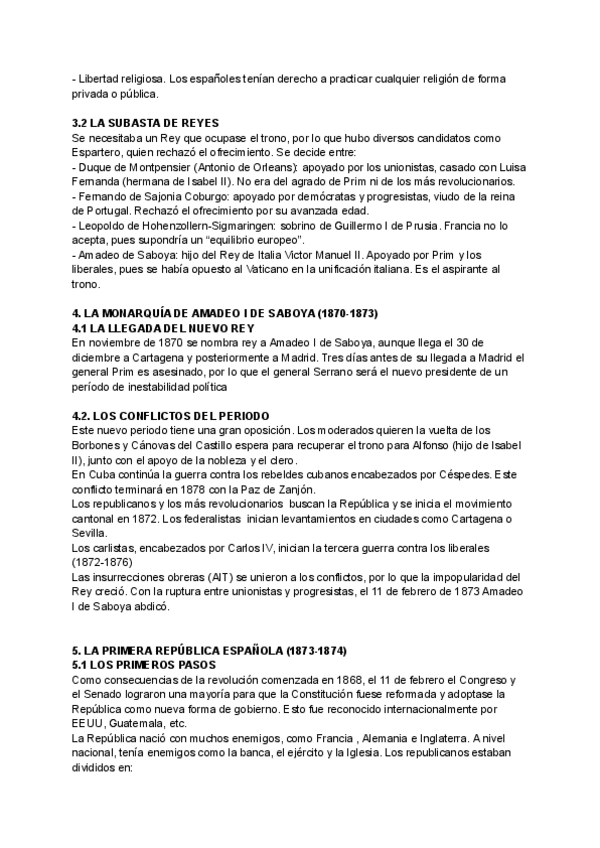 - Libertad religiosa. Los españoles tenían derecho a practicar cualquier religión de forma privada o pública.

3.2 LA SUBASTA DE REYES
Se necesitaba un Rey que ocupase el trono, por lo que hubo diversos candidatos como Espartero, quien rechazó el ofrecimiento. Se decide entre:
- Duque de Montpensier (Antonio de Orleans): apoyado por los unionistas, casado con Luisa Fernanda (hermana de Isabel II). No era del agrado de Prim ni de los más revolucionarios.
- Fernando de Sajonia Coburgo: apoyado por demócratas y progresistas, viudo de la reina de Portugal. Rechazó el ofrecimiento por su avanzada edad.
- Leopoldo de Hohenzollern-Sigmaringen: sobrino de Guillermo I de Prusia. Francia no lo acepta, pues supondría un "equilibrio europeo".
- Amadeo de Saboya: hijo del Rey de Italia Victor Manuel II. Apoyado por Prim y los liberales, pues se había opuesto al Vaticano en la unificación italiana. Es el aspirante al trono.

4. LA MONARQUÍA DE AMADEO I DE SABOYA (1870-1873)
4.1 LA LLEGADA DEL NUEVO REY
En noviembre de 1870 se nombra rey a Amadeo I de Saboya, aunque llega el 30 de diciembre a Cartagena y posteriormente a Madrid. Tres días antes de su llegada a Madrid el general Prim es asesinado, por lo que el general Serrano será el nuevo presidente de un período de inestabilidad política

4.2. LOS CONFLICTOS DEL PERIODO
Este nuevo periodo tiene una gran oposición. Los moderados quieren la vuelta de los Borbones y Cánovas del Castillo espera para recuperar el trono para Alfonso (hijo de Isabel II), junto con el apoyo de la nobleza y el clero.
En Cuba continúa la guerra contra los rebeldes cubanos encabezados por Céspedes. Este conflicto terminará en 1878 con la Paz de Zanjón.
Los republicanos y los más revolucionarios buscan la República y se inicia el movimiento cantonal en 1872. Los federalistas inician levantamientos en ciudades como Cartagena o Sevilla.
Los carlistas, encabezados por Carlos IV, inician la tercera guerra contra los liberales (1872-1876)
Las insurrecciones obreras (AIT) se unieron a los conflictos, por lo que la impopularidad del Rey creció. Con la ruptura entre unionistas y progresistas, el 11 de febrero de 1873 Amadeo I de Saboya abdicó.

5. LA PRIMERA REPÚBLICA ESPAÑOLA (1873-1874)
5.1 LOS PRIMEROS PASOS
Como consecuencias de la revolución comenzada en 1868, el 11 de febrero el Congreso y el Senado lograron una mayoría para que la Constitución fuese reformada y adoptase la República como nueva forma de gobierno. Esto fue reconocido internacionalmente por EEUU, Guatemala, etc.
La República nació con muchos enemigos, como Francia , Alemania e Inglaterra. A nivel nacional, tenía enemigos como la banca, el ejército y la Iglesia. Los republicanos estaban divididos en: